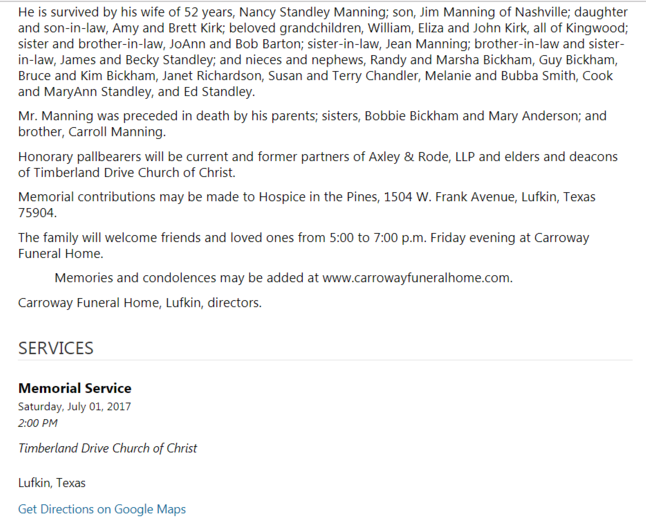 He is survived by his wife of 52 years, Nancy Standley Manning; son, Jim Manning of Nashville; daughter and son-in-law, Amy and Brett Kirk; beloved grandchildren, William, Eliza and John Kirk, all of Kingwood; sister and brother-in-law, JoAnn and Bob Barton; sister-in-law, Jean Manning; brother-in-law and sister-in-law, James and Becky Standley; and nieces and nephews, Randy and Marsha Bickham, Guy Bickham, Bruce and Kim Bickham, Janet Richardson, Susan and Terry Chandler, Melanie and Bubba Smith, Cook and MaryAnn Standley, and Ed Standley.

Mr. Manning was preceded in death by his parents; sisters, Bobbie Bickham and Mary Anderson; and brother, Carroll Manning.

Honorary pallbearers will be current and former partners of Axley & Rode, LLP and elders and deacons of Timberland Drive Church of Christ.

Memorial contributions may be made to Hospice in the Pines, 1504 W. Frank Avenue, Lufkin, Texas 75904.

The family will welcome friends and loved ones from 5:00 to 7:00 p.m. Friday evening at Carroway Funeral Home.

Memories and condolences may be added at www.carrowayfuneralhome.com.

Carroway Funeral Home, Lufkin, directors.

SERVICES

Memorial Service
Saturday, July 01, 2017
2:00 PM

Timberland Drive Church of Christ

Lufkin, Texas

Get Directions on Google Maps